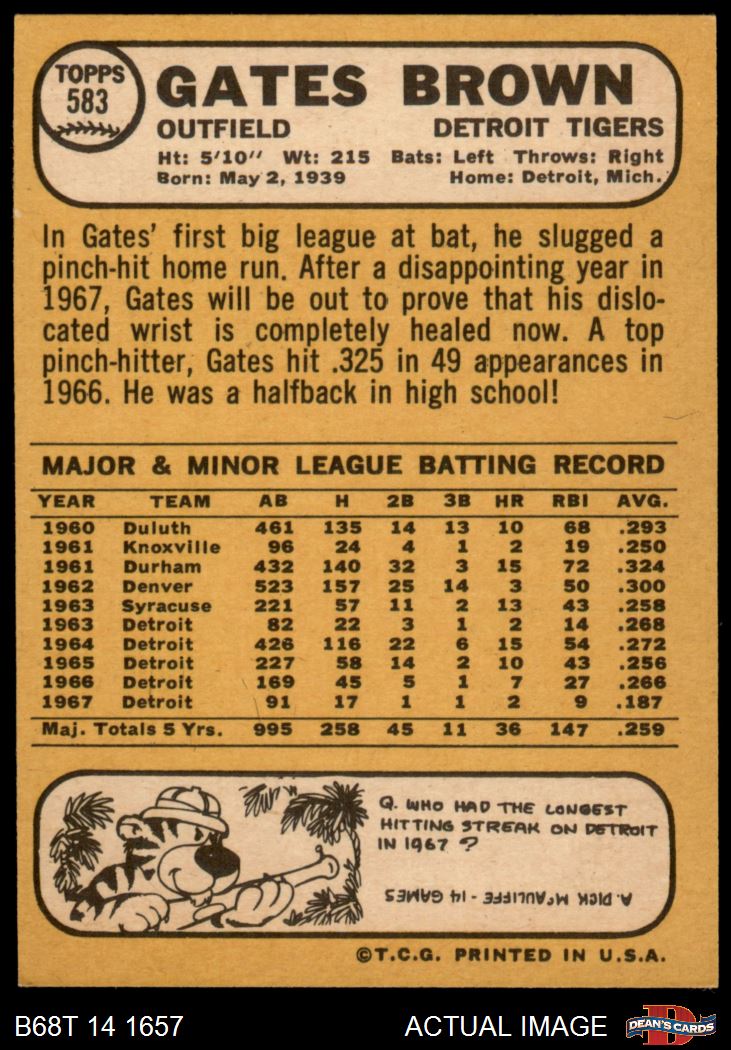 TOPPS
583

GATES BROWN

OUTFIELD

DETROIT TIGERS

Ht: 5'10" Wt: 215 Bats: Left Throws: Right
Born: May 2, 1939 Home: Detroit, Mich.

In Gates' first big league at bat, he slugged a pinch-hit home run. After a disappointing year in 1967, Gates will be out to prove that his dislocated wrist is completely healed now. A top pinch-hitter, Gates hit .325 in 49 appearances in 1966. He was a halfback in high school!

MAJOR & MINOR LEAGUE BATTING RECORD

| YEAR | TEAM | AB | H | 2B | 3B | HR | RBI | AVG. |
|---|---|---|---|---|---|---|---|---|
| 1960 | Duluth | 461 | 135 | 14 | 13 | 10 | 68 | .293 |
| 1961 | Knoxville | 96 | 24 | 4 | 1 | 2 | 19 | .250 |
| 1961 | Durham | 432 | 140 | 32 | 3 | 15 | 72 | .324 |
| 1962 | Denver | 523 | 157 | 25 | 14 | 3 | 50 | .300 |
| 1963 | Syracuse | 221 | 57 | 11 | 2 | 13 | 43 | .258 |
| 1963 | Detroit | 82 | 22 | 3 | 1 | 2 | 14 | .268 |
| 1964 | Detroit | 426 | 116 | 22 | 6 | 15 | 54 | .272 |
| 1965 | Detroit | 227 | 58 | 14 | 2 | 10 | 43 | .256 |
| 1966 | Detroit | 169 | 45 | 5 | 1 | 7 | 27 | .266 |
| 1967 | Detroit | 91 | 17 | 1 | 1 | 2 | 9 | .187 |
| Maj. Totals 5 Yrs. | | 995 | 258 | 45 | 11 | 36 | 147 | .259 |

Q. WHO HAD THE LONGEST HITTING STREAK ON DETROIT IN 1967 ?

A. DICK McAULIFFE - 14 GAMES

©T.C.G. PRINTED IN U.S.A.

B68T 14 1657

ACTUAL IMAGE

DEAN'S CARDS